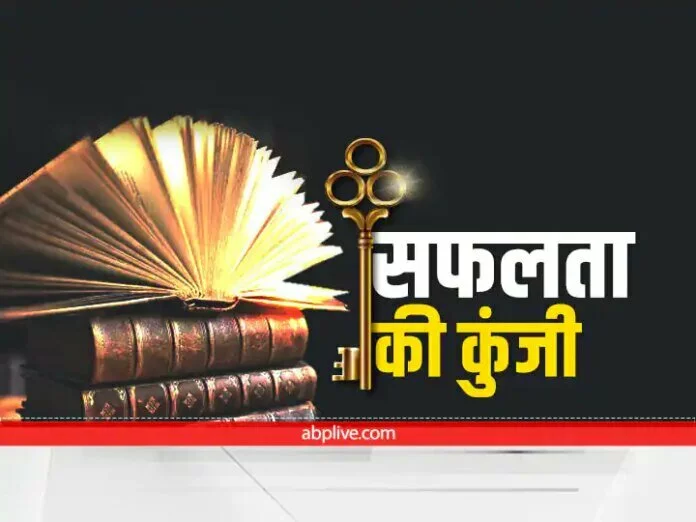 सफलता
की कुंजी

abplive.com